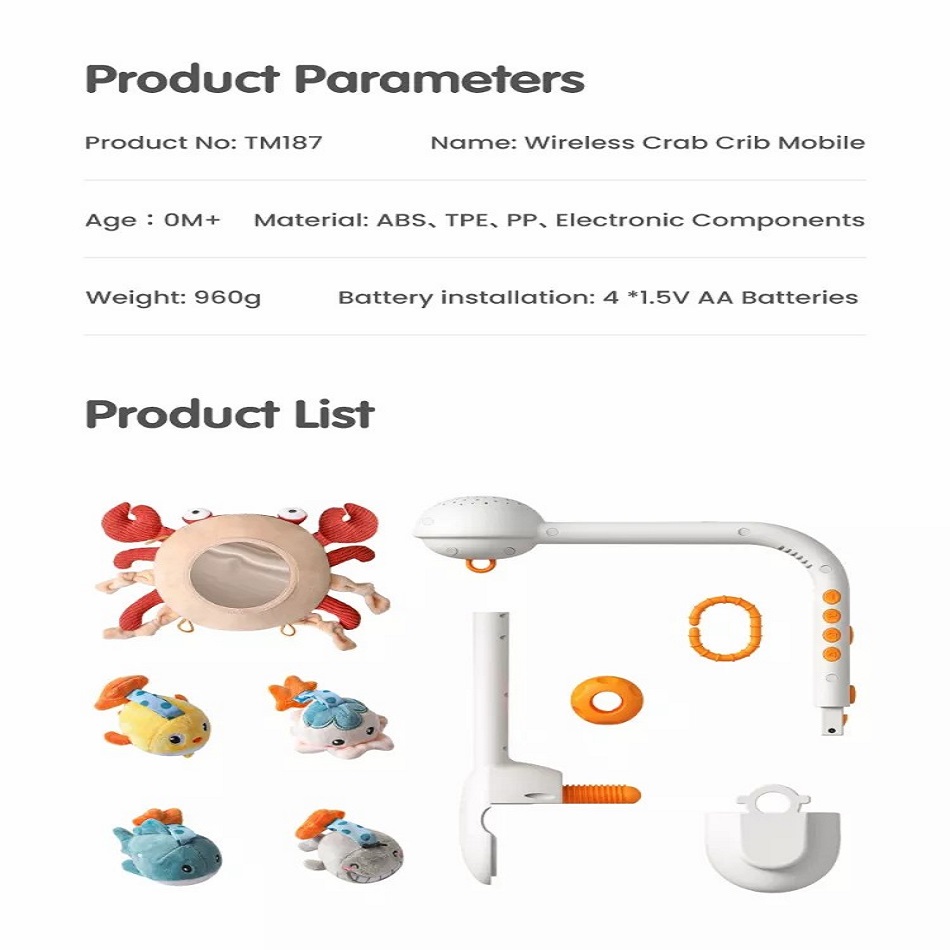 Product Parameters

Product No: TM187 Name: Wireless Crab Crib Mobile

Age：0M+ Material: ABS、TPE、PP、Electronic Components

Weight: 960g Battery installation: 4 *1.5V AA Batteries

Product List